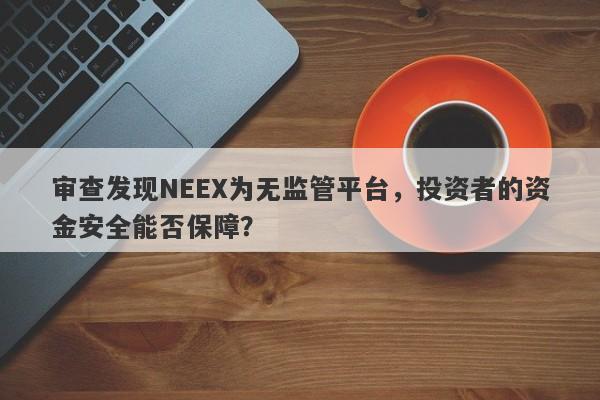 审查发现NEEX为无监管平台，投资者的资金安全能否保障？